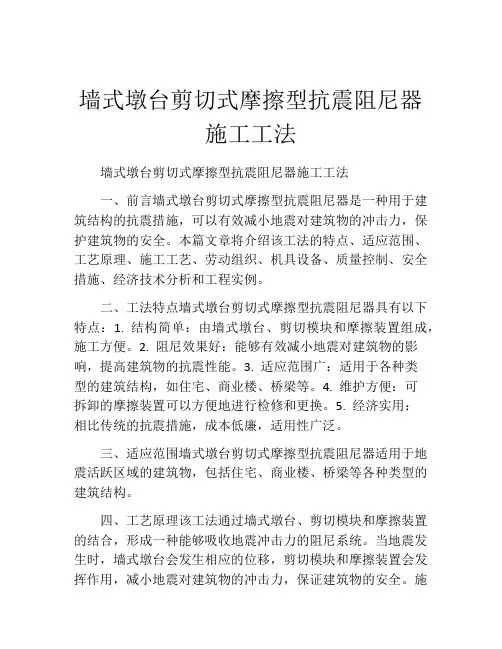 墙式墩台剪切式摩擦型抗震阻尼器施工工法

墙式墩台剪切式摩擦型抗震阻尼器施工工法

一、前言墙式墩台剪切式摩擦型抗震阻尼器是一种用于建筑结构的抗震措施，可以有效减小地震对建筑物的冲击力，保护建筑物的安全。本篇文章将介绍该工法的特点、适应范围、工艺原理、施工工艺、劳动组织、机具设备、质量控制、安全措施、经济技术分析和工程实例。

二、工法特点墙式墩台剪切式摩擦型抗震阻尼器具有以下特点：1. 结构简单：由墙式墩台、剪切模块和摩擦装置组成，施工方便。2. 阻尼效果好：能够有效减小地震对建筑物的影响，提高建筑物的抗震性能。3. 适应范围广：适用于各种类型的建筑结构，如住宅、商业楼、桥梁等。4. 维护方便：可拆卸的摩擦装置可以方便地进行检修和更换。5. 经济实用：相比传统的抗震措施，成本低廉，适用性广泛。

三、适应范围墙式墩台剪切式摩擦型抗震阻尼器适用于地震活跃区域的建筑物，包括住宅、商业楼、桥梁等各种类型的建筑结构。

四、工艺原理该工法通过墙式墩台、剪切模块和摩擦装置的结合，形成一种能够吸收地震冲击力的阻尼系统。当地震发生时，墙式墩台会发生相应的位移，剪切模块和摩擦装置会发挥作用，减小地震对建筑物的冲击力，保证建筑物的安全。施